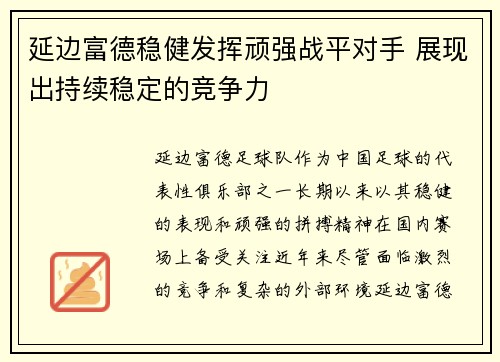 延边富德稳健发挥顽强战平对手 展现出持续稳定的竞争力

延边富德足球队作为中国足球的代表性俱乐部之一长期以来以其稳健的表现和顽强的拼搏精神在国内赛场上备受关注近年来尽管面临激烈的竞争和复杂的外部环境延边富德